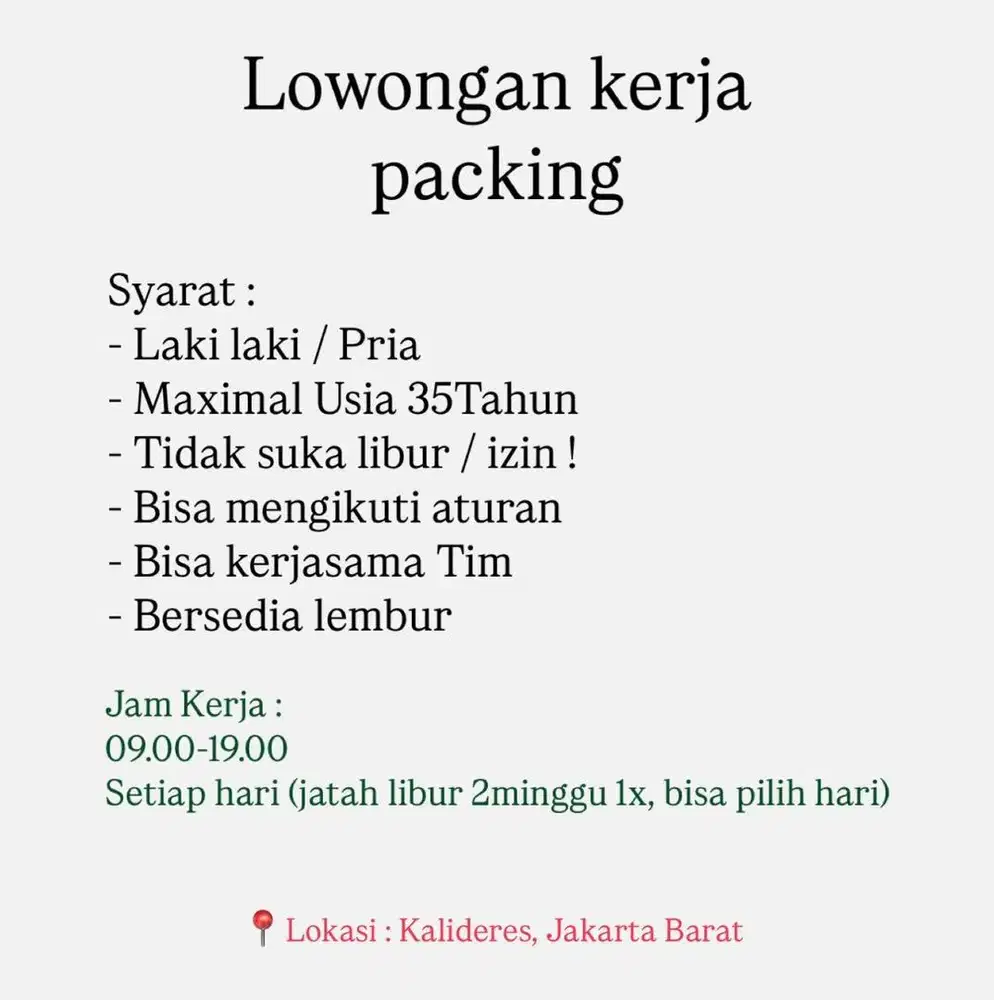 Lowongan kerja packing

Syarat :
- Laki laki / Pria
- Maximal Usia 35Tahun
- Tidak suka libur / izin !
- Bisa mengikuti aturan
- Bisa kerjasama Tim
- Bersedia lembur

Jam Kerja :
09.00-19.00
Setiap hari (jatah libur 2minggu 1x, bisa pilih hari)

📍 Lokasi : Kalideres, Jakarta Barat